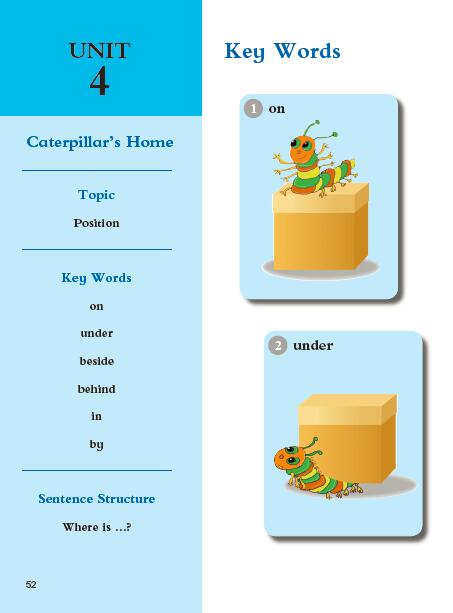 UNIT
4

Caterpillar's Home

Topic

Position

Key Words

on

under

beside

behind

in

by

Sentence Structure

Where is ...?

52

Key Words

1 on

2 under